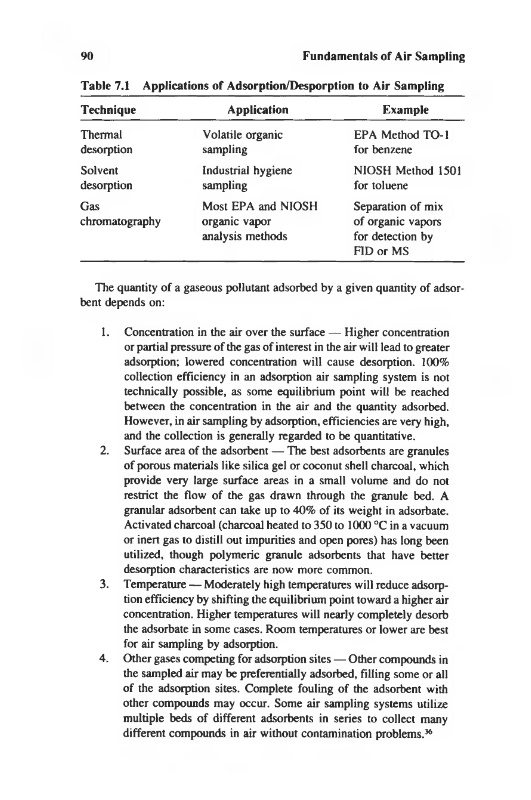 90 Fundamentals of Air Sampling

Table 7.1 Applications of Adsorption/Desporption to Air Sampling

| Technique | Application | Example |
|---|---|---|
| Thermal desorption | Volatile organic sampling | EPA Method TO-1 for benzene |
| Solvent desorption | Industrial hygiene sampling | NIOSH Method 1501 for toluene |
| Gas chromatography | Most EPA and NIOSH organic vapor analysis methods | Separation of mix of organic vapors for detection by FID or MS |

The quantity of a gaseous pollutant adsorbed by a given quantity of adsorbent depends on:

1. Concentration in the air over the surface — Higher concentration or partial pressure of the gas of interest in the air will lead to greater adsorption; lowered concentration will cause desorption. 100% collection efficiency in an adsorption air sampling system is not technically possible, as some equilibrium point will be reached between the concentration in the air and the quantity adsorbed. However, in air sampling by adsorption, efficiencies are very high, and the collection is generally regarded to be quantitative.
2. Surface area of the adsorbent — The best adsorbents are granules of porous materials like silica gel or coconut shell charcoal, which provide very large surface areas in a small volume and do not restrict the flow of the gas drawn through the granule bed. A granular adsorbent can take up to 40% of its weight in adsorbate. Activated charcoal (charcoal heated to 350 to 1000 °C in a vacuum or inert gas to distill out impurities and open pores) has long been utilized, though polymeric granule adsorbents that have better desorption characteristics are now more common.
3. Temperature — Moderately high temperatures will reduce adsorption efficiency by shifting the equilibrium point toward a higher air concentration. Higher temperatures will nearly completely desorb the adsorbate in some cases. Room temperatures or lower are best for air sampling by adsorption.
4. Other gases competing for adsorption sites — Other compounds in the sampled air may be preferentially adsorbed, filling some or all of the adsorption sites. Complete fouling of the adsorbent with other compounds may occur. Some air sampling systems utilize multiple beds of different adsorbents in series to collect many different compounds in air without contamination problems.$^{36}$